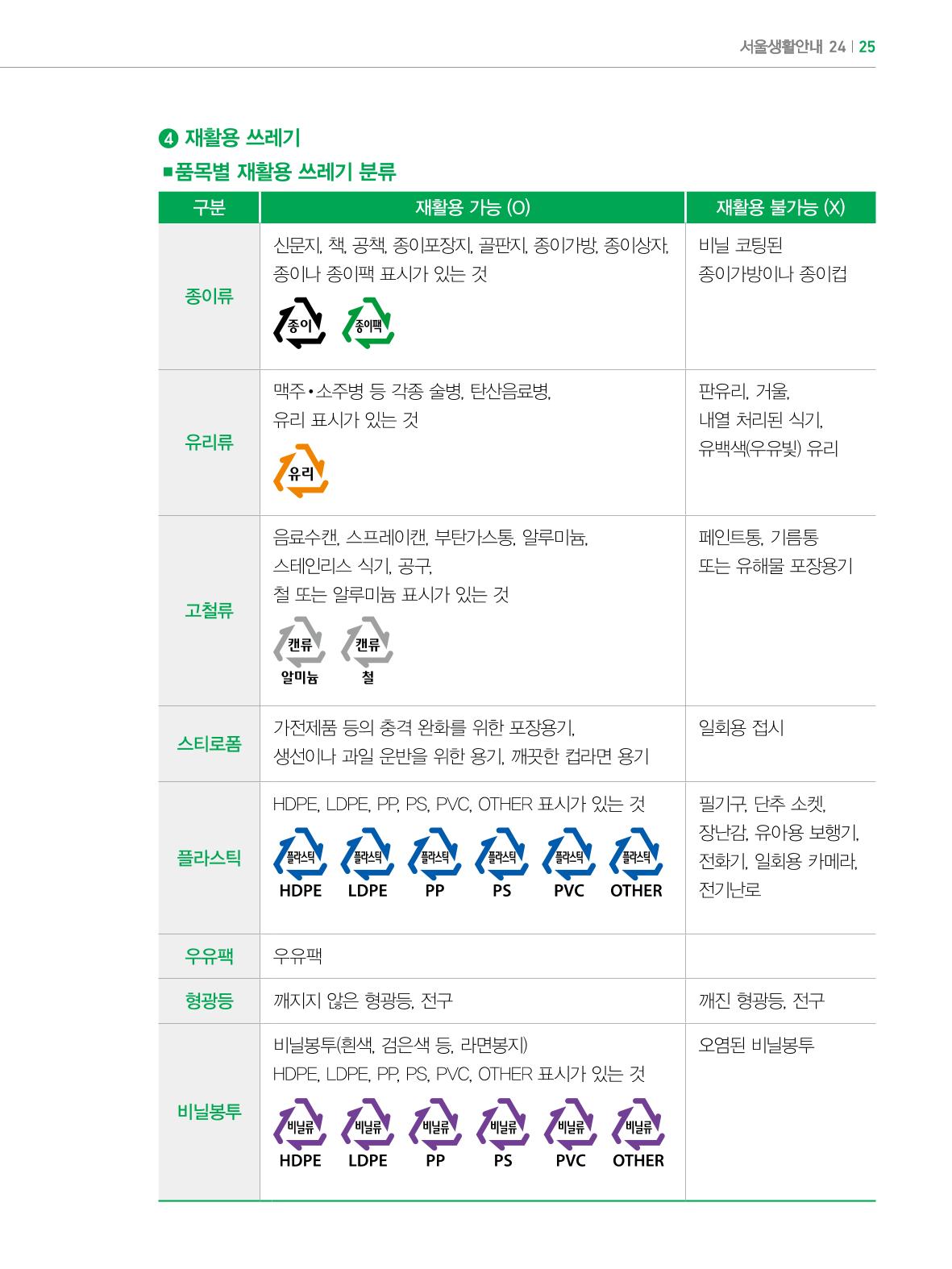 서울생활안내 24 | 25

④ 재활용 쓰레기

■품목별 재활용 쓰레기 분류

| 구분 | 재활용 가능 (O) | 재활용 불가능 (X) |
|---|---|---|
| 종이류 | 신문지, 책, 공책, 종이포장지, 골판지, 종이가방, 종이상자, 종이나 종이팩 표시가 있는 것 종이 종이팩 | 비닐 코팅된 종이가방이나 종이컵 |
| 유리류 | 맥주•소주병 등 각종 술병, 탄산음료병, 유리 표시가 있는 것 유리 | 판유리, 거울, 내열 처리된 식기, 유백색(우유빛) 유리 |
| 고철류 | 음료수캔, 스프레이캔, 부탄가스통, 알루미늄, 스테인리스 식기, 공구, 철 또는 알루미늄 표시가 있는 것 캔류 알미늄 캔류 철 | 페인트통, 기름통 또는 유해물 포장용기 |
| 스티로폼 | 가전제품 등의 충격 완화를 위한 포장용기, 생선이나 과일 운반을 위한 용기, 깨끗한 컵라면 용기 | 일회용 접시 |
| 플라스틱 | HDPE, LDPE, PP, PS, PVC, OTHER 표시가 있는 것 플라스틱 HDPE 플라스틱 LDPE 플라스틱 PP 플라스틱 PS 플라스틱 PVC 플라스틱 OTHER | 필기구, 단추 소켓, 장난감, 유아용 보행기, 전화기, 일회용 카메라, 전기난로 |
| 우유팩 | 우유팩 | |
| 형광등 | 깨지지 않은 형광등, 전구 | 깨진 형광등, 전구 |
| 비닐봉투 | 비닐봉투(흰색, 검은색 등, 라면봉지) HDPE, LDPE, PP, PS, PVC, OTHER 표시가 있는 것 비닐류 HDPE 비닐류 LDPE 비닐류 PP 비닐류 PS 비닐류 PVC 비닐류 OTHER | 오염된 비닐봉투 |